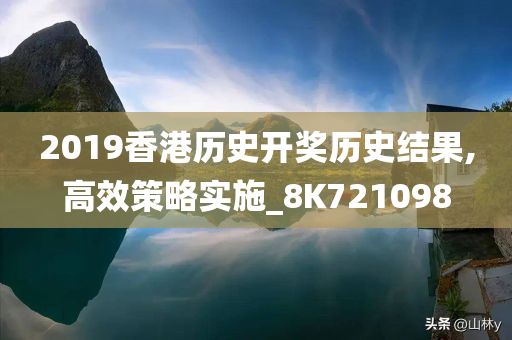 2019香港历史开奖历史结果，高效策略实施_8K721098

头条 @山林y